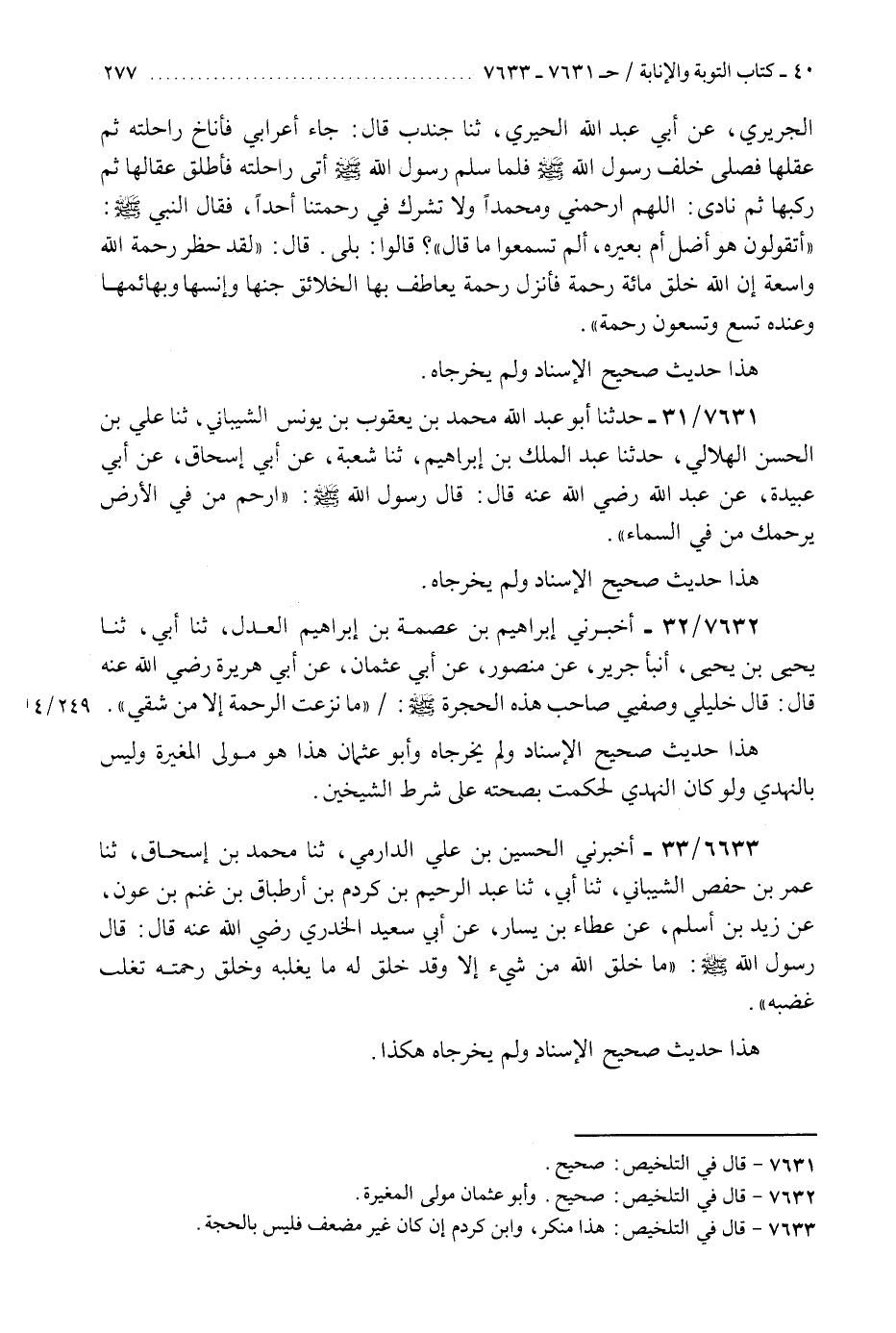 ٤٠ ـ كتاب التوبة والإنابة / حـ ٧٦٣١ ـ ٧٦٣٣ .......................... ٢٧٧

الجريري، عن أبي عبد الله الحيري، ثنا جندب قال: جاء أعرابي فأناخ راحلته ثم عقلها فصلى خلف رسول الله ﷺ فلما سلم رسول الله ﷺ أتى راحلته فأطلق عقالها ثم ركبها ثم نادى: اللهم ارحمني ومحمداً ولا تشرك في رحمتنا أحداً، فقال النبي ﷺ: «أتقولون هو أضل أم بعيره، ألم تسمعوا ما قال»؟ قالوا: بلى. قال: «لقد حظر رحمة الله واسعة إن الله خلق مائة رحمة فأنزل رحمة يعاطف بها الخلائق جنها وإنسها وبهائمها وعنده تسع وتسعون رحمة».

هذا حديث صحيح الإسناد ولم يخرجاه.

٣١/٧٦٣١ ـ حدثنا أبو عبد الله محمد بن يعقوب بن يونس الشيباني، ثنا علي بن الحسن الهلالي، حدثنا عبد الملك بن إبراهيم، ثنا شعبة، عن أبي إسحاق، عن أبي عبيدة، عن عبد الله رضي الله عنه قال: قال رسول الله ﷺ: «ارحم من في الأرض يرحمك من في السماء».

هذا حديث صحيح الإسناد ولم يخرجاه.

٣٢/٧٦٣٢ ـ أخبرني إبراهيم بن عصمة بن إبراهيم العدل، ثنا أبي، ثنا يحيى بن يحيى، أنبأ جرير، عن منصور، عن أبي عثمان، عن أبي هريرة رضي الله عنه قال: قال خليلي وصفيي صاحب هذه الحجرة ﷺ: / «ما نزعت الرحمة إلا من شقي». ٤/٢٤٩

هذا حديث صحيح الإسناد ولم يخرجاه وأبو عثمان هذا هو مولى المغيرة وليس بالنهدي ولو كان النهدي لحكمت بصحته على شرط الشيخين.

٣٣/٦٦٣٣ ـ أخبرني الحسين بن علي الدارمي، ثنا محمد بن إسحاق، ثنا عمر بن حفص الشيباني، ثنا أبي، ثنا عبد الرحيم بن كردم بن أرطباق بن غنم بن عون، عن زيد بن أسلم، عن عطاء بن يسار، عن أبي سعيد الخدري رضي الله عنه قال: قال رسول الله ﷺ: «ما خلق الله من شيء إلا وقد خلق له ما يغلبه وخلق رحمته تغلب غضبه».

هذا حديث صحيح الإسناد ولم يخرجاه هكذا.

٧٦٣١ - قال في التلخيص: صحيح.
٧٦٣٢ - قال في التلخيص: صحيح. وأبو عثمان مولى المغيرة.
٧٦٣٣ - قال في التلخيص: هذا منكر، وابن كردم إن كان غير مضعف فليس بالحجة.